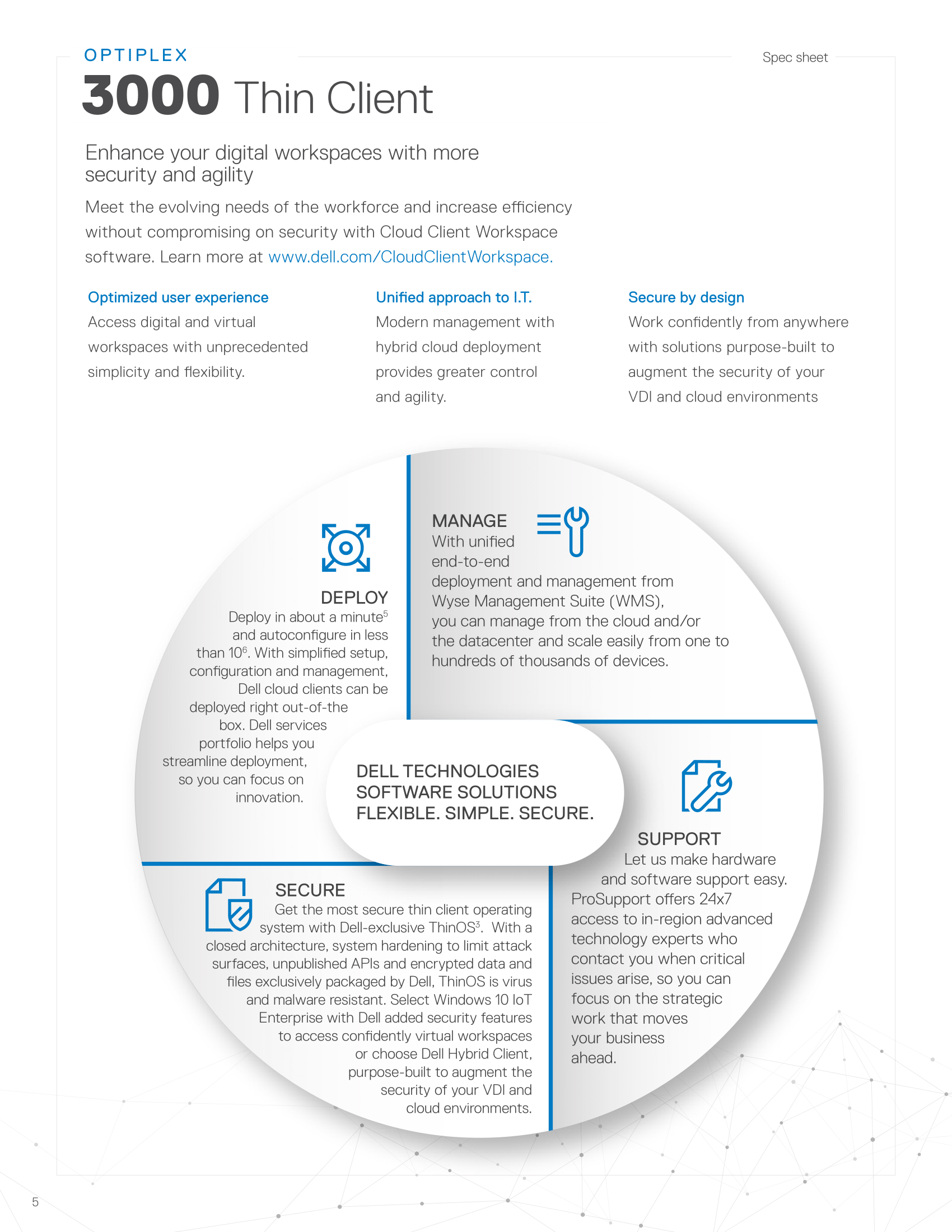 OPTIPLEX

Spec sheet

3000 Thin Client

Enhance your digital workspaces with more security and agility

Meet the evolving needs of the workforce and increase efficiency without compromising on security with Cloud Client Workspace software. Learn more at www.dell.com/CloudClientWorkspace.

Optimized user experience
Access digital and virtual workspaces with unprecedented simplicity and flexibility.

Unified approach to I.T.
Modern management with hybrid cloud deployment provides greater control and agility.

Secure by design
Work confidently from anywhere with solutions purpose-built to augment the security of your VDI and cloud environments

DEPLOY
Deploy in about a minute$^5$ and autoconfigure in less than 10$^6$. With simplified setup, configuration and management, Dell cloud clients can be deployed right out-of-the box. Dell services portfolio helps you streamline deployment, so you can focus on innovation.

MANAGE
With unified end-to-end deployment and management from Wyse Management Suite (WMS), you can manage from the cloud and/or the datacenter and scale easily from one to hundreds of thousands of devices.

DELL TECHNOLOGIES SOFTWARE SOLUTIONS FLEXIBLE. SIMPLE. SECURE.

SUPPORT
Let us make hardware and software support easy. ProSupport offers 24x7 access to in-region advanced technology experts who contact you when critical issues arise, so you can focus on the strategic work that moves your business ahead.

SECURE
Get the most secure thin client operating system with Dell-exclusive ThinOS$^3$. With a closed architecture, system hardening to limit attack surfaces, unpublished APIs and encrypted data and files exclusively packaged by Dell, ThinOS is virus and malware resistant. Select Windows 10 IoT Enterprise with Dell added security features to access confidently virtual workspaces or choose Dell Hybrid Client, purpose-built to augment the security of your VDI and cloud environments.

5